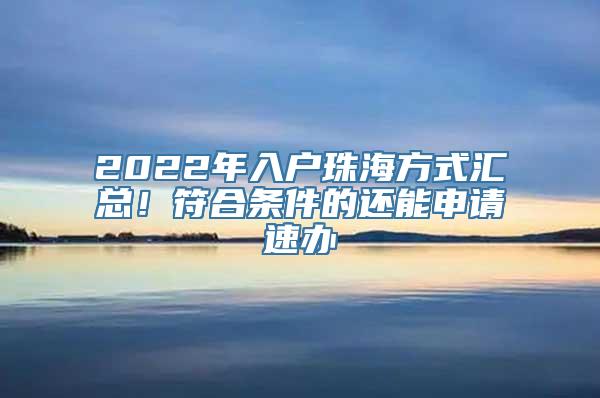 2022年入户珠海方式汇总！符合条件的还能申请速办